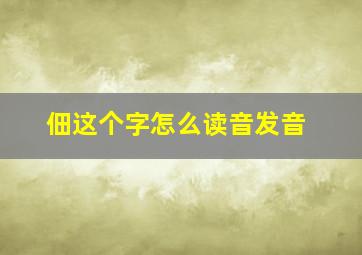 佃这个字怎么读音发音